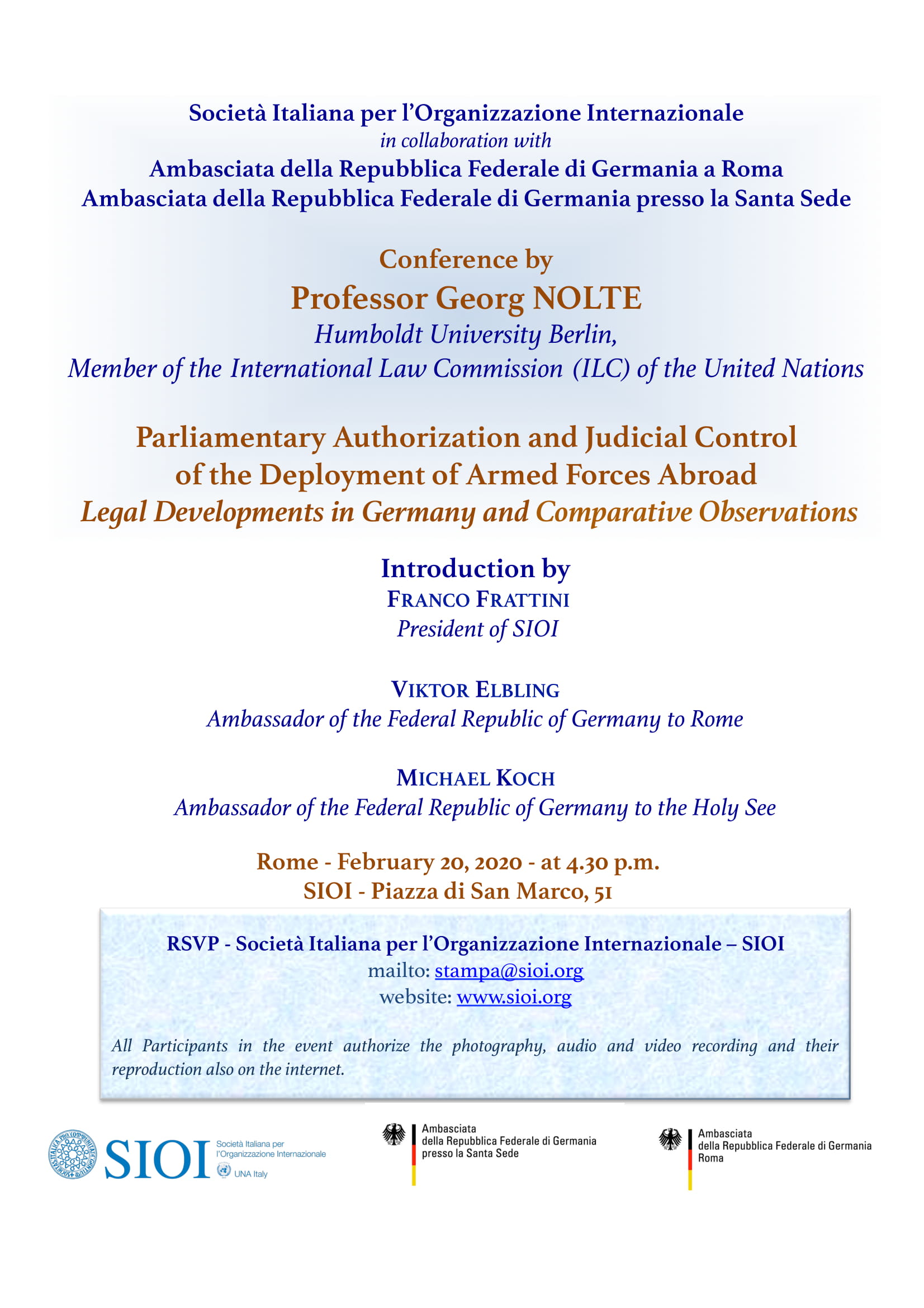 Società Italiana per l'Organizzazione Internazionale
in collaboration with
Ambasciata della Repubblica Federale di Germania a Roma
Ambasciata della Repubblica Federale di Germania presso la Santa Sede

Conference by
Professor Georg NOLTE
Humboldt University Berlin,
Member of the International Law Commission (ILC) of the United Nations

Parliamentary Authorization and Judicial Control of the Deployment of Armed Forces Abroad
Legal Developments in Germany and Comparative Observations

Introduction by
FRANCO FRATTINI
President of SIOI

VIKTOR ELBLING
Ambassador of the Federal Republic of Germany to Rome

MICHAEL KOCH
Ambassador of the Federal Republic of Germany to the Holy See

Rome - February 20, 2020 - at 4.30 p.m.
SIOI - Piazza di San Marco, 51

RSVP - Società Italiana per l'Organizzazione Internazionale – SIOI
mailto: stampa@sioi.org
website: www.sioi.org

All Participants in the event authorize the photography, audio and video recording and their reproduction also on the internet.

SIOI Società Italiana per l'Organizzazione Internazionale UNA Italy

Ambasciata della Repubblica Federale di Germania presso la Santa Sede

Ambasciata della Repubblica Federale di Germania Roma